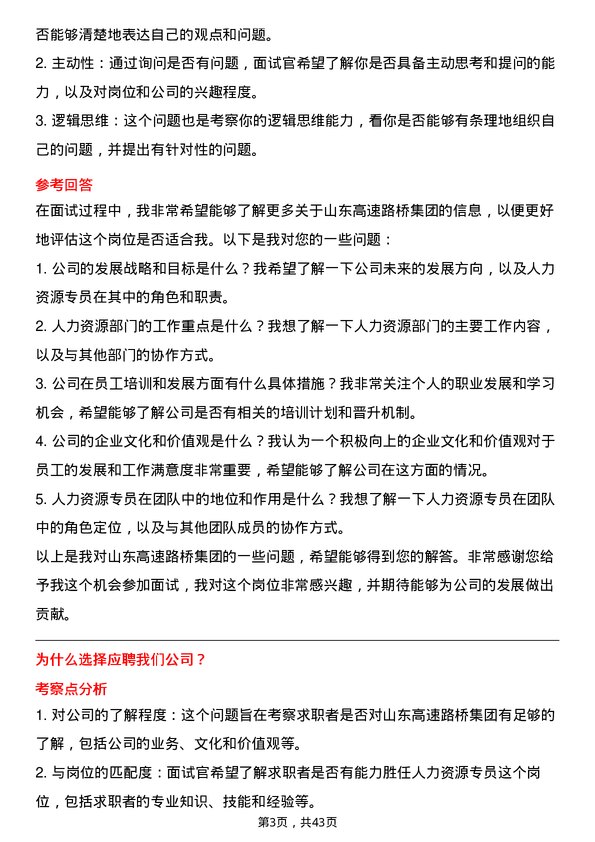 否能够清楚地表达自己的观点和问题。

2. 主动性：通过询问是否有问题，面试官希望了解你是否具备主动思考和提问的能力，以及对岗位和公司的兴趣程度。

3. 逻辑思维：这个问题也是考察你的逻辑思维能力，看你是否能够有条理地组织自己的问题，并提出有针对性的问题。

参考回答

在面试过程中，我非常希望能够了解更多关于山东高速路桥集团的信息，以便更好地评估这个岗位是否适合我。以下是我对您的一些问题：

1. 公司的发展战略和目标是什么？我希望了解一下公司未来的发展方向，以及人力资源专员在其中的角色和职责。

2. 人力资源部门的工作重点是什么？我想了解一下人力资源部门的主要工作内容，以及与其他部门的协作方式。

3. 公司在员工培训和发展方面有什么具体措施？我非常关注个人的职业发展和学习机会，希望能够了解公司是否有相关的培训计划和晋升机制。

4. 公司的企业文化和价值观是什么？我认为一个积极向上的企业文化和价值观对于员工的发展和工作满意度非常重要，希望能够了解公司在这方面的情况。

5. 人力资源专员在团队中的地位和作用是什么？我想了解一下人力资源专员在团队中的角色定位，以及与其他团队成员的协作方式。

以上是我对山东高速路桥集团的一些问题，希望能够得到您的解答。非常感谢您给予我这个机会参加面试，我对这个岗位非常感兴趣，并期待能够为公司的发展做出贡献。

为什么选择应聘我们公司？

考察点分析

1. 对公司的了解程度：这个问题旨在考察求职者是否对山东高速路桥集团有足够的了解，包括公司的业务、文化和价值观等。

2. 与岗位的匹配度：面试官希望了解求职者是否有能力胜任人力资源专员这个岗位，包括求职者的专业知识、技能和经验等。

第3页，共43页